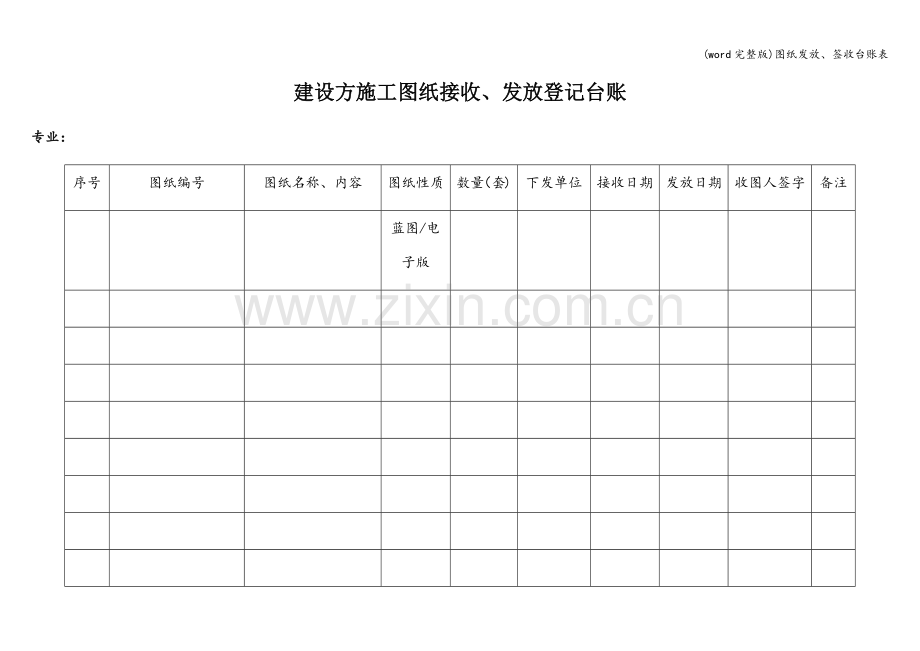 (word完整版)图纸发放、签收台账表

建设方施工图纸接收、发放登记台账

专业：

| 序号 | 图纸编号 | 图纸名称、内容 | 图纸性质 | 数量(套) | 下发单位 | 接收日期 | 发放日期 | 收图人签字 | 备注 |
|---|---|---|---|---|---|---|---|---|---|
| | | | 蓝图/电子版 | | | | | | |
| | | | | | | | | | |
| | | | | | | | | | |
| | | | | | | | | | |
| | | | | | | | | | |
| | | | | | | | | | |
| | | | | | | | | | |
| | | | | | | | | | |
| | | | | | | | | | |

www.zixin.com.cn